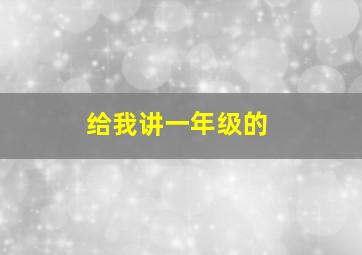 给我讲一年级的